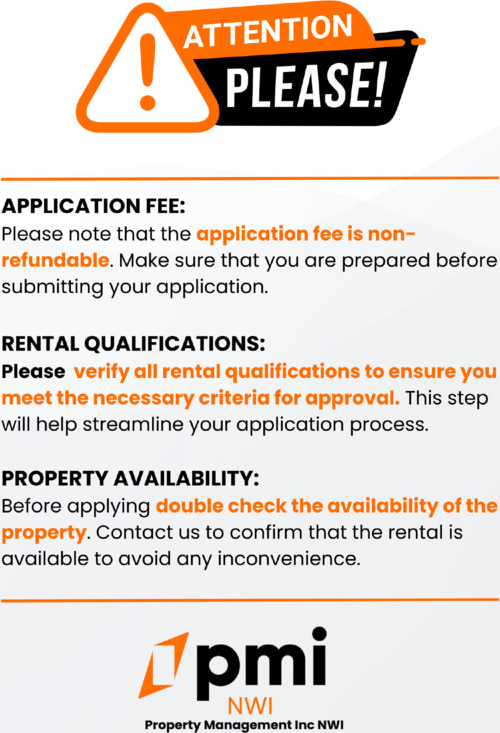 ATTENTION
PLEASE!

APPLICATION FEE:
Please note that the application fee is non-refundable. Make sure that you are prepared before submitting your application.

RENTAL QUALIFICATIONS:
Please verify all rental qualifications to ensure you meet the necessary criteria for approval. This step will help streamline your application process.

PROPERTY AVAILABILITY:
Before applying double check the availability of the property. Contact us to confirm that the rental is available to avoid any inconvenience.

pmi
NWI
Property Management Inc NWI